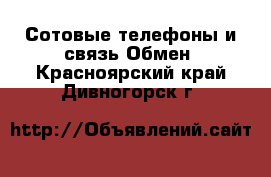 Сотовые телефоны и связь Обмен Красноярский край Дивногорск г

http://Объявлений.сайт